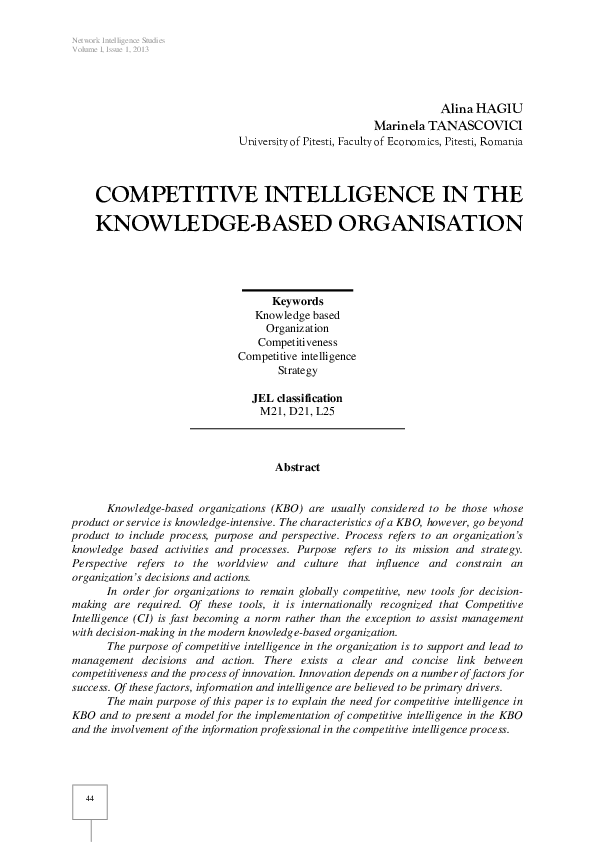 Network Intelligence Studies
Volume I, Issue 1, 2013

Alina HAGIU
Marinela TANASCOVICI
University of Pitesti, Faculty of Economics, Pitesti, Romania

COMPETITIVE INTELLIGENCE IN THE KNOWLEDGE-BASED ORGANISATION

Keywords
Knowledge based
Organization
Competitiveness
Competitive intelligence
Strategy

JEL classification
M21, D21, L25

Abstract

Knowledge-based organizations (KBO) are usually considered to be those whose product or service is knowledge-intensive. The characteristics of a KBO, however, go beyond product to include process, purpose and perspective. Process refers to an organization's knowledge based activities and processes. Purpose refers to its mission and strategy. Perspective refers to the worldview and culture that influence and constrain an organization's decisions and actions.

In order for organizations to remain globally competitive, new tools for decision-making are required. Of these tools, it is internationally recognized that Competitive Intelligence (CI) is fast becoming a norm rather than the exception to assist management with decision-making in the modern knowledge-based organization.

The purpose of competitive intelligence in the organization is to support and lead to management decisions and action. There exists a clear and concise link between competitiveness and the process of innovation. Innovation depends on a number of factors for success. Of these factors, information and intelligence are believed to be primary drivers.

The main purpose of this paper is to explain the need for competitive intelligence in KBO and to present a model for the implementation of competitive intelligence in the KBO and the involvement of the information professional in the competitive intelligence process.

44